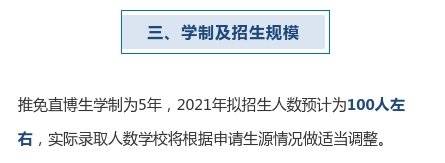 三、学制及招生规模

推免直博生学制为5年，2021年拟招生人数预计为100人左右，实际录取人数学校将根据申请生源情况做适当调整。